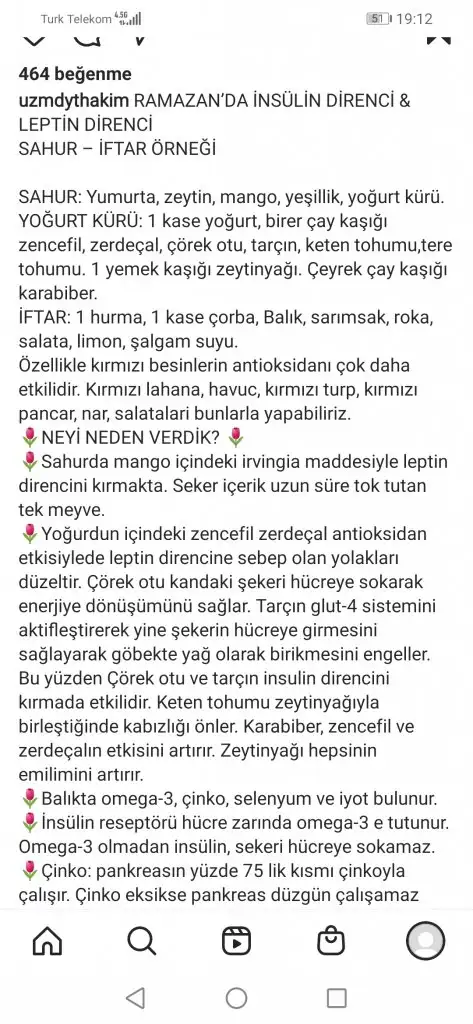 Turk Telekom 4.5G 51 19:12

464 beğenme

uzmdythakim RAMAZAN'DA İNSÜLİN DİRENCİ & LEPTİN DİRENCİ
SAHUR – İFTAR ÖRNEĞİ

SAHUR: Yumurta, zeytin, mango, yeşillik, yoğurt kürü.
YOĞURT KÜRÜ: 1 kase yoğurt, birer çay kaşığı zencefil, zerdeçal, çörek otu, tarçın, keten tohumu,tere tohumu. 1 yemek kaşığı zeytinyağı. Çeyrek çay kaşığı karabiber.
İFTAR: 1 hurma, 1 kase çorba, Balık, sarımsak, roka, salata, limon, şalgam suyu.
Özellikle kırmızı besinlerin antioksidanı çok daha etkilidir. Kırmızı lahana, havuc, kırmızı turp, kırmızı pancar, nar, salatalari bunlarla yapabiliriz.
🌷NEYİ NEDEN VERDİK? 🌷
🌷Sahurda mango içindeki irvingia maddesiyle leptin direncini kırmakta. Seker içerik uzun süre tok tutan tek meyve.
🌷Yoğurdun içindeki zencefil zerdeçal antioksidan etkisiylede leptin direncine sebep olan yolakları düzeltir. Çörek otu kandaki şekeri hücreye sokarak enerjiye dönüşümünü sağlar. Tarçın glut-4 sistemini aktifleştirerek yine şekerin hücreye girmesini sağlayarak göbekte yağ olarak birikmesini engeller. Bu yüzden Çörek otu ve tarçın insulin direncini kırmada etkilidir. Keten tohumu zeytinyağıyla birleştiğinde kabızlığı önler. Karabiber, zencefil ve zerdeçalın etkisini artırır. Zeytinyağı hepsinin emilimini artırır.
🌷Balıkta omega-3, çinko, selenyum ve iyot bulunur.
🌷İnsülin reseptörü hücre zarında omega-3 e tutunur. Omega-3 olmadan insülin, sekeri hücreye sokamaz.
🌷Çinko: pankreasın yüzde 75 lik kısmı çinkoyla çalışır. Çinko eksikse pankreas düzgün çalışamaz